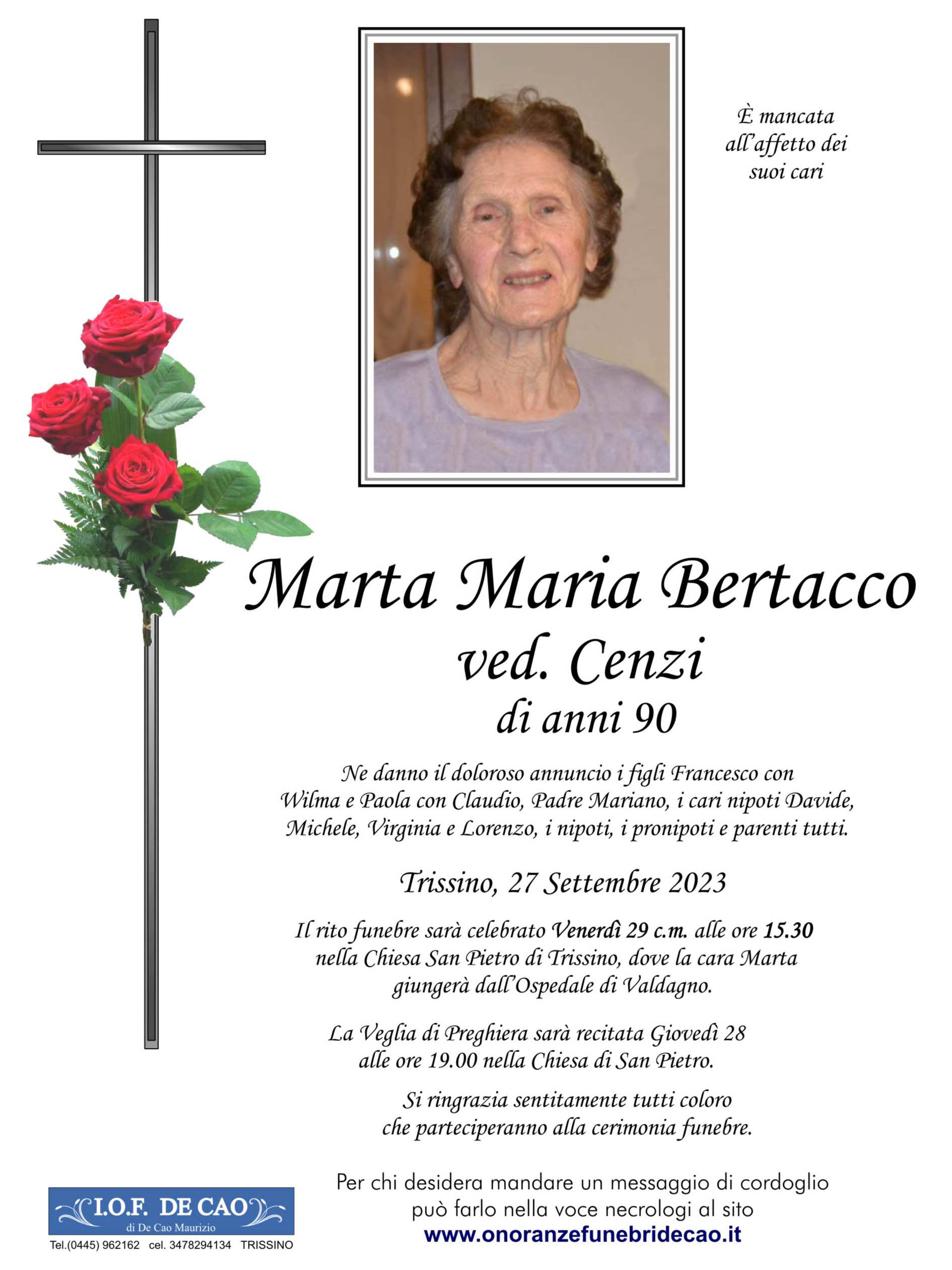 È mancata all'affetto dei suoi cari

Marta Maria Bertacco
ved. Cenzi
di anni 90

Ne danno il doloroso annuncio i figli Francesco con Wilma e Paola con Claudio, Padre Mariano, i cari nipoti Davide, Michele, Virginia e Lorenzo, i nipoti, i pronipoti e parenti tutti.

Trissino, 27 Settembre 2023

Il rito funebre sarà celebrato Venerdì 29 c.m. alle ore 15.30 nella Chiesa San Pietro di Trissino, dove la cara Marta giungerà dall'Ospedale di Valdagno.

La Veglia di Preghiera sarà recitata Giovedì 28 alle ore 19.00 nella Chiesa di San Pietro.

Si ringrazia sentitamente tutti coloro che parteciperanno alla cerimonia funebre.

Per chi desidera mandare un messaggio di cordoglio può farlo nella voce necrologi al sito
www.onoranzefunebridecao.it

I.O.F. DE CAO
di De Cao Maurizio
Tel.(0445) 962162 cel. 3478294134 TRISSINO